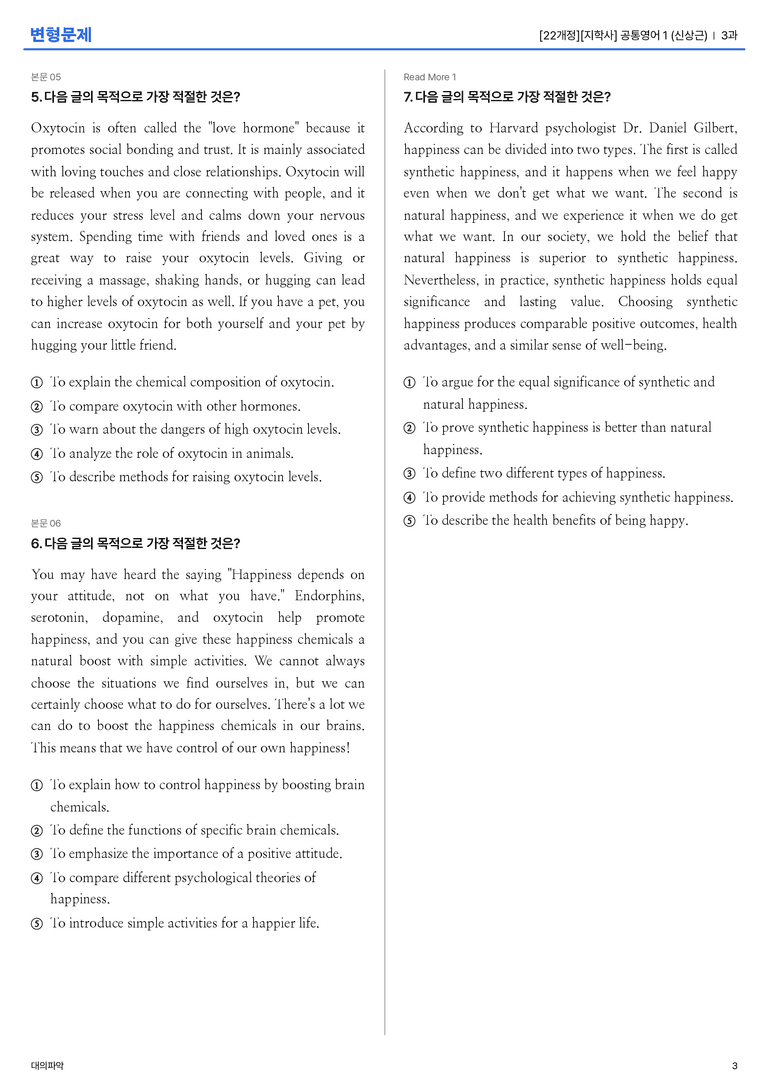 변형문제

[22개정][지학사] 공통영어 1 (신상근) | 3과

본문 05

5. 다음 글의 목적으로 가장 적절한 것은?

Oxytocin is often called the "love hormone" because it promotes social bonding and trust. It is mainly associated with loving touches and close relationships. Oxytocin will be released when you are connecting with people, and it reduces your stress level and calms down your nervous system. Spending time with friends and loved ones is a great way to raise your oxytocin levels. Giving or receiving a massage, shaking hands, or hugging can lead to higher levels of oxytocin as well. If you have a pet, you can increase oxytocin for both yourself and your pet by hugging your little friend.

① To explain the chemical composition of oxytocin.
② To compare oxytocin with other hormones.
③ To warn about the dangers of high oxytocin levels.
④ To analyze the role of oxytocin in animals.
⑤ To describe methods for raising oxytocin levels.

본문 06

6. 다음 글의 목적으로 가장 적절한 것은?

You may have heard the saying "Happiness depends on your attitude, not on what you have." Endorphins, serotonin, dopamine, and oxytocin help promote happiness, and you can give these happiness chemicals a natural boost with simple activities. We cannot always choose the situations we find ourselves in, but we can certainly choose what to do for ourselves. There's a lot we can do to boost the happiness chemicals in our brains. This means that we have control of our own happiness!

① To explain how to control happiness by boosting brain chemicals.
② To define the functions of specific brain chemicals.
③ To emphasize the importance of a positive attitude.
④ To compare different psychological theories of happiness.
⑤ To introduce simple activities for a happier life.

Read More 1

7. 다음 글의 목적으로 가장 적절한 것은?

According to Harvard psychologist Dr. Daniel Gilbert, happiness can be divided into two types. The first is called synthetic happiness, and it happens when we feel happy even when we don't get what we want. The second is natural happiness, and we experience it when we do get what we want. In our society, we hold the belief that natural happiness is superior to synthetic happiness. Nevertheless, in practice, synthetic happiness holds equal significance and lasting value. Choosing synthetic happiness produces comparable positive outcomes, health advantages, and a similar sense of well-being.

① To argue for the equal significance of synthetic and natural happiness.
② To prove synthetic happiness is better than natural happiness.
③ To define two different types of happiness.
④ To provide methods for achieving synthetic happiness.
⑤ To describe the health benefits of being happy.

대의파악

3